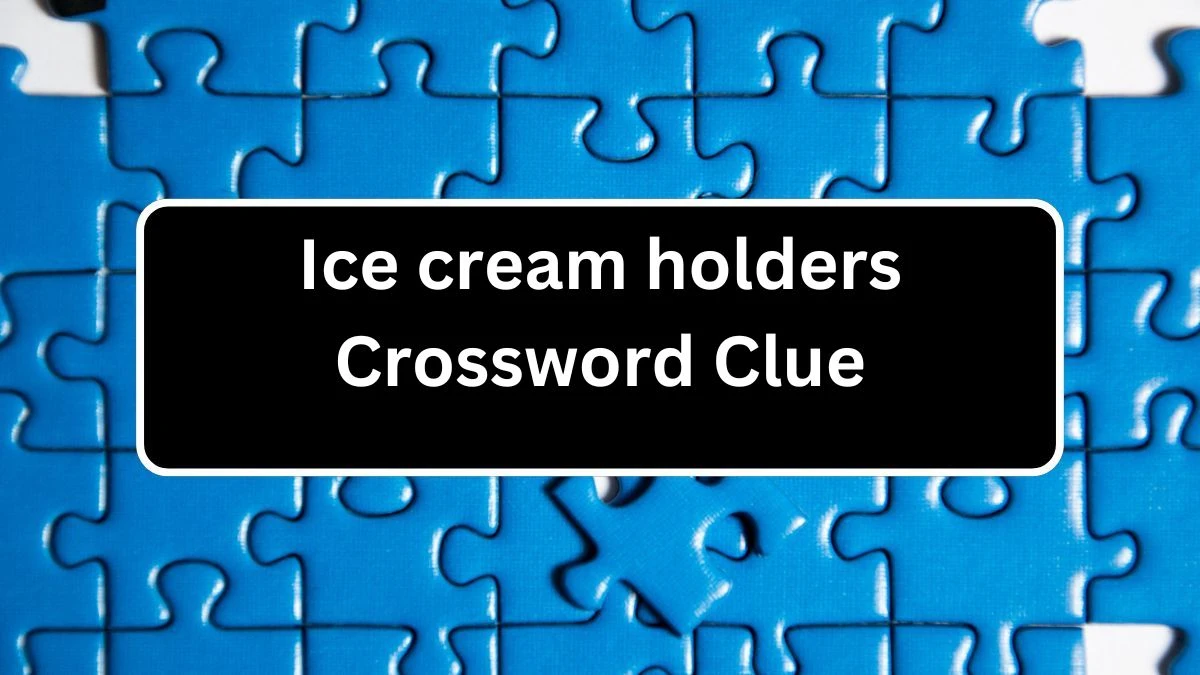 Ice cream holders
Crossword Clue